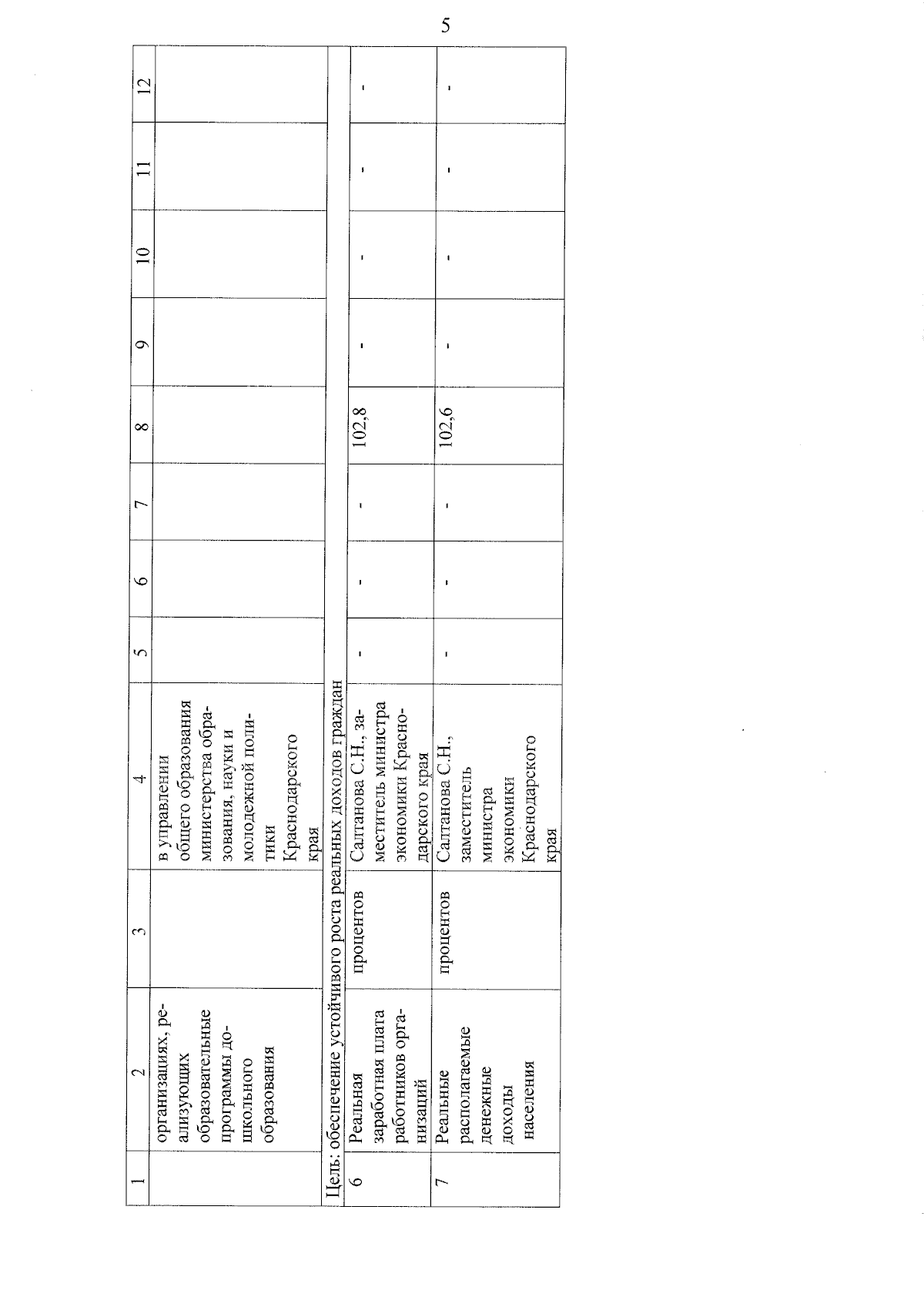 5

| 1 | 2 | 3 | 4 | 5 | 6 | 7 | 8 | 9 | 10 | 11 | 12 |
|---|---|---|---|---|---|---|---|---|---|---|---|
| | организациях, реализующих образовательные программы дошкольного образования | | в управлении общего образования министерства образования, науки и молодежной политики Краснодарского края | | | | | | | | |
| Цель: обеспечение устойчивого роста реальных доходов граждан | | | | | | | | | | | |
| 6 | Реальная заработная плата работников организаций | процентов | Салтанова С.Н., заместитель министра экономики Краснодарского края | - | - | - | 102,8 | - | - | - | - |
| 7 | Реальные располагаемые денежные доходы населения | процентов | Салтанова С.Н., заместитель министра экономики Краснодарского края | - | - | - | 102,6 | - | - | - | - |